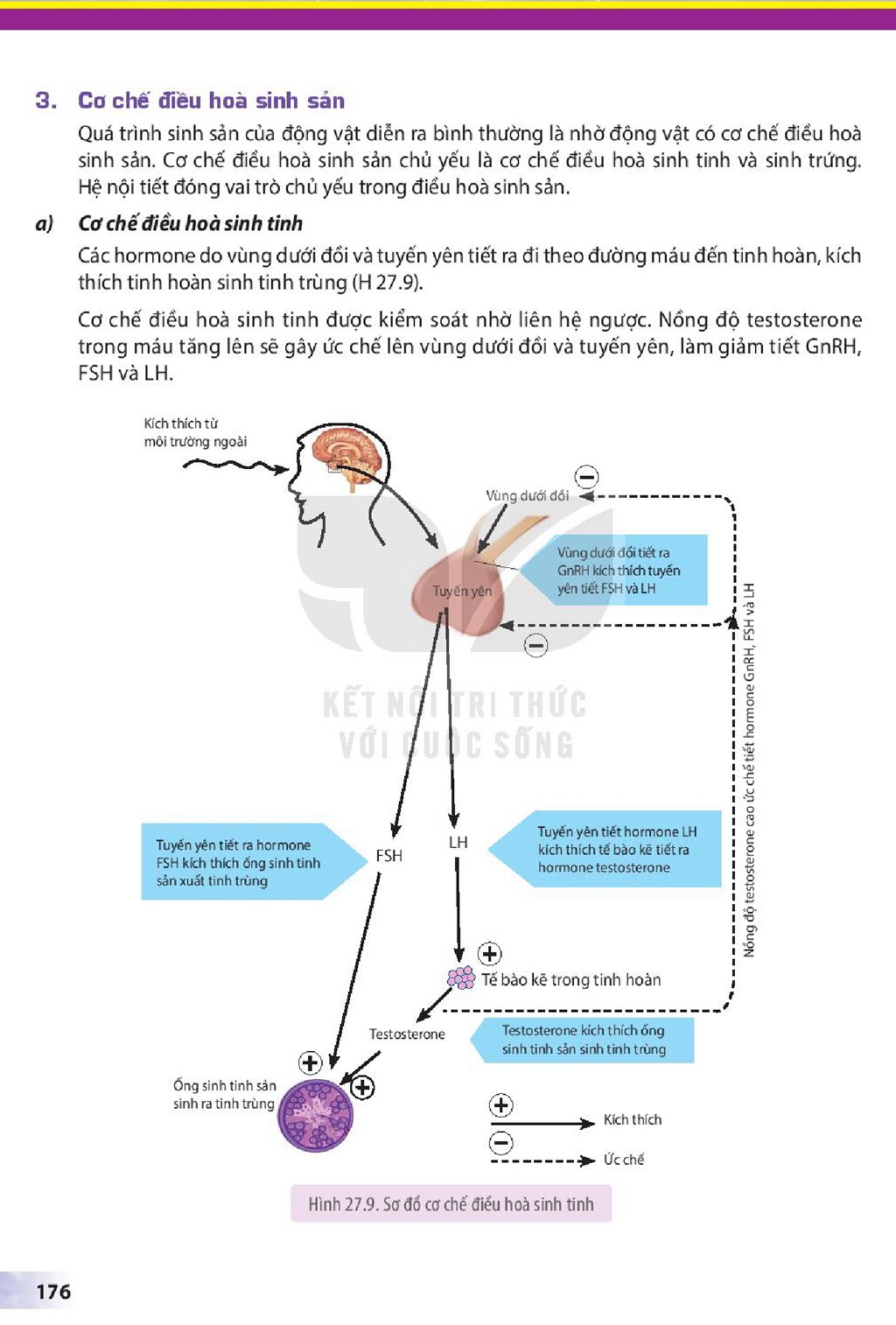 3. Cơ chế điều hoà sinh sản

Quá trình sinh sản của động vật diễn ra bình thường là nhờ động vật có cơ chế điều hoà sinh sản. Cơ chế điều hoà sinh sản chủ yếu là cơ chế điều hoà sinh tinh và sinh trứng. Hệ nội tiết đóng vai trò chủ yếu trong điều hoà sinh sản.

a) Cơ chế điều hoà sinh tinh

Các hormone do vùng dưới đồi và tuyến yên tiết ra đi theo đường máu đến tinh hoàn, kích thích tinh hoàn sinh tinh trùng (H 27.9).

Cơ chế điều hoà sinh tinh được kiểm soát nhờ liên hệ ngược. Nồng độ testosterone trong máu tăng lên sẽ gây ức chế lên vùng dưới đồi và tuyến yên, làm giảm tiết GnRH, FSH và LH.

Kích thích từ môi trường ngoài

Vùng dưới đồi

Vùng dưới đồi tiết ra GnRH kích thích tuyến yên tiết FSH và LH

Tuyến yên

Nồng độ testosterone cao ức chế tiết hormone GnRH, FSH và LH

Tuyến yên tiết ra hormone FSH kích thích ống sinh tinh sản xuất tinh trùng

FSH

LH

Tuyến yên tiết hormone LH kích thích tế bào kẽ tiết ra hormone testosterone

Tế bào kẽ trong tinh hoàn

Testosterone

Testosterone kích thích ống sinh tinh sản sinh tinh trùng

Ống sinh tinh sản sinh ra tinh trùng

Kích thích

Ức chế

Hình 27.9. Sơ đồ cơ chế điều hoà sinh tinh

176

KẾT NỐI TRI THỨC VỚI CUỘC SỐNG